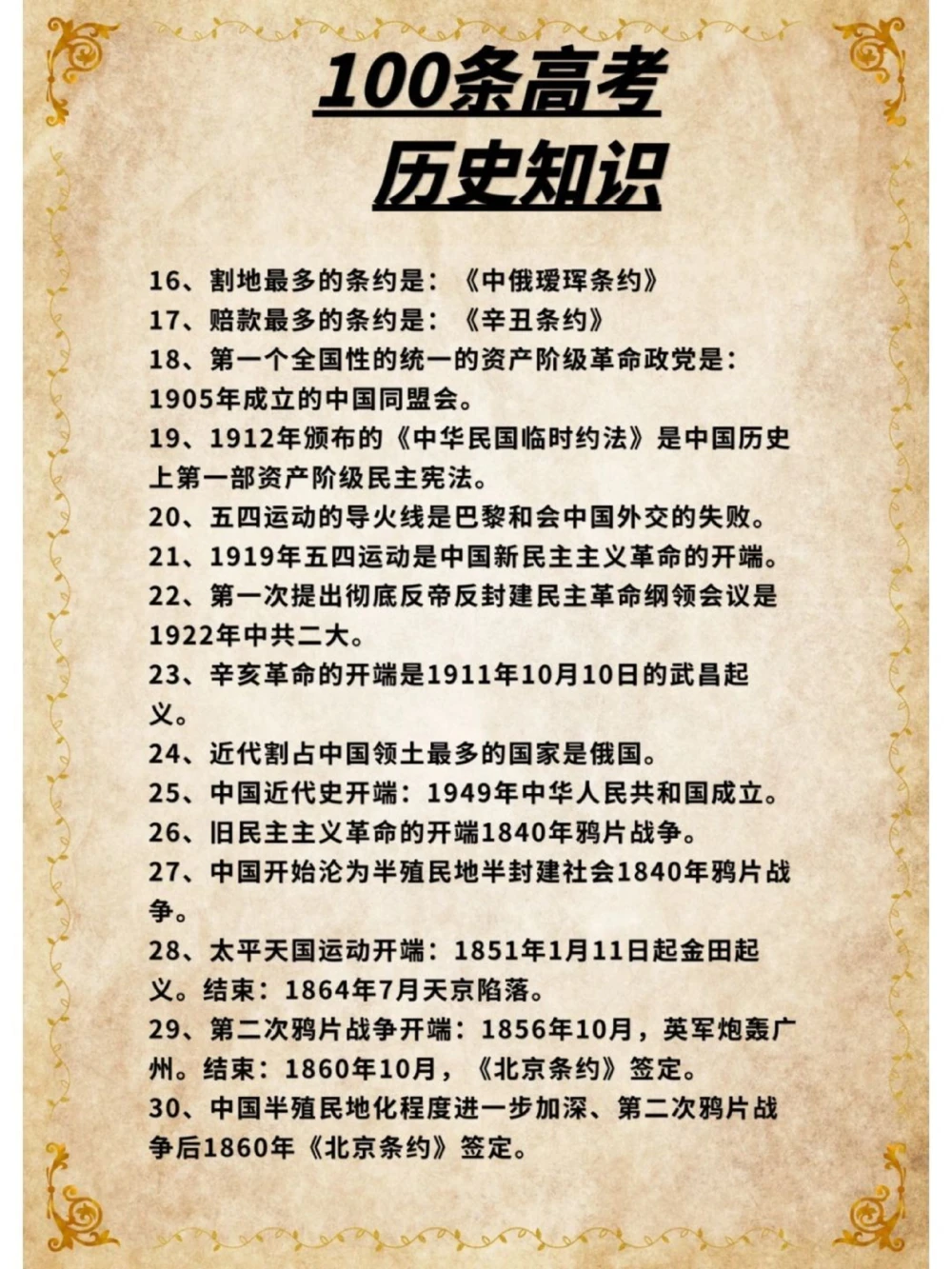 100条高考
历史知识

16、割地最多的条约是：《中俄瑷珲条约》
17、赔款最多的条约是：《辛丑条约》
18、第一个全国性的统一的资产阶级革命政党是：1905年成立的中国同盟会。
19、1912年颁布的《中华民国临时约法》是中国历史上第一部资产阶级民主宪法。
20、五四运动的导火线是巴黎和会中国外交的失败。
21、1919年五四运动是中国新民主主义革命的开端。
22、第一次提出彻底反帝反封建民主革命纲领会议是1922年中共二大。
23、辛亥革命的开端是1911年10月10日的武昌起义。
24、近代割占中国领土最多的国家是俄国。
25、中国近代史开端：1949年中华人民共和国成立。
26、旧民主主义革命的开端1840年鸦片战争。
27、中国开始沦为半殖民地半封建社会1840年鸦片战争。
28、太平天国运动开端：1851年1月11日起金田起义。结束：1864年7月天京陷落。
29、第二次鸦片战争开端：1856年10月，英军炮轰广州。结束：1860年10月，《北京条约》签定。
30、中国半殖民地化程度进一步加深、第二次鸦片战争后1860年《北京条约》签定。